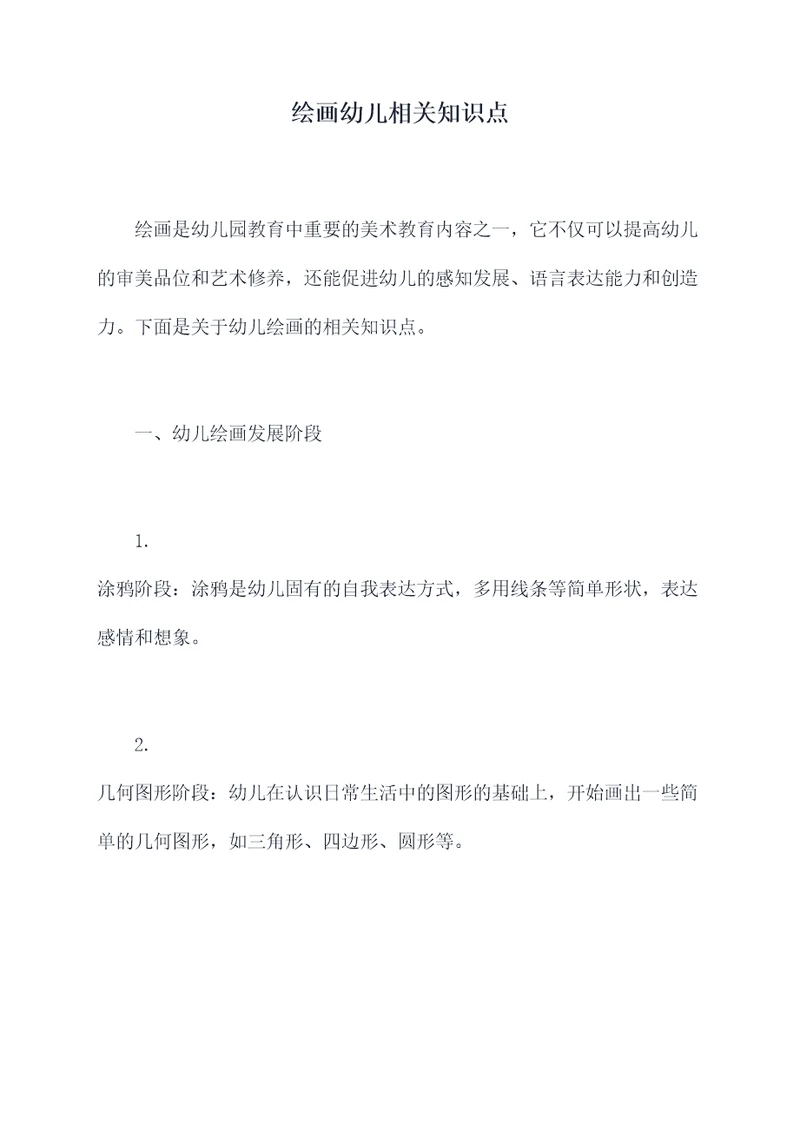 绘画幼儿相关知识点

绘画是幼儿园教育中重要的美术教育内容之一，它不仅可以提高幼儿的审美品位和艺术修养，还能促进幼儿的感知发展、语言表达能力和创造力。下面是关于幼儿绘画的相关知识点。

一、幼儿绘画发展阶段

1.

涂鸦阶段：涂鸦是幼儿固有的自我表达方式，多用线条等简单形状，表达感情和想象。

2.

几何图形阶段：幼儿在认识日常生活中的图形的基础上，开始画出一些简单的几何图形，如三角形、四边形、圆形等。